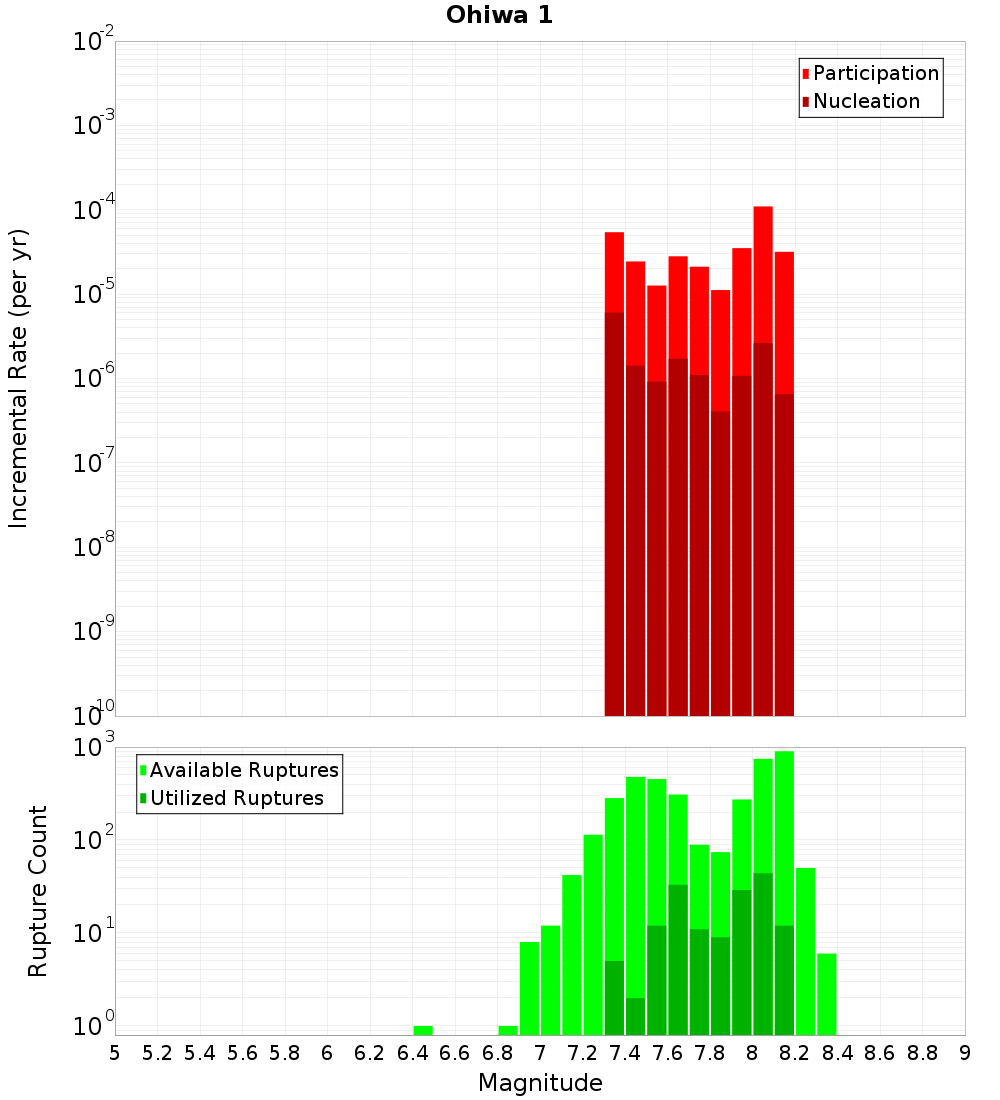 Ohiwa 1

Participation
Nucleation

Incremental Rate (per yr)

$10^{-2}$
$10^{-3}$
$10^{-4}$
$10^{-5}$
$10^{-6}$
$10^{-7}$
$10^{-8}$
$10^{-9}$
$10^{-10}$

Available Ruptures
Utilized Ruptures

Rupture Count

$10^{3}$
$10^{2}$
$10^{1}$
$10^{0}$

5 5.2 5.4 5.6 5.8 6 6.2 6.4 6.6 6.8 7 7.2 7.4 7.6 7.8 8 8.2 8.4 8.6 8.8 9

Magnitude